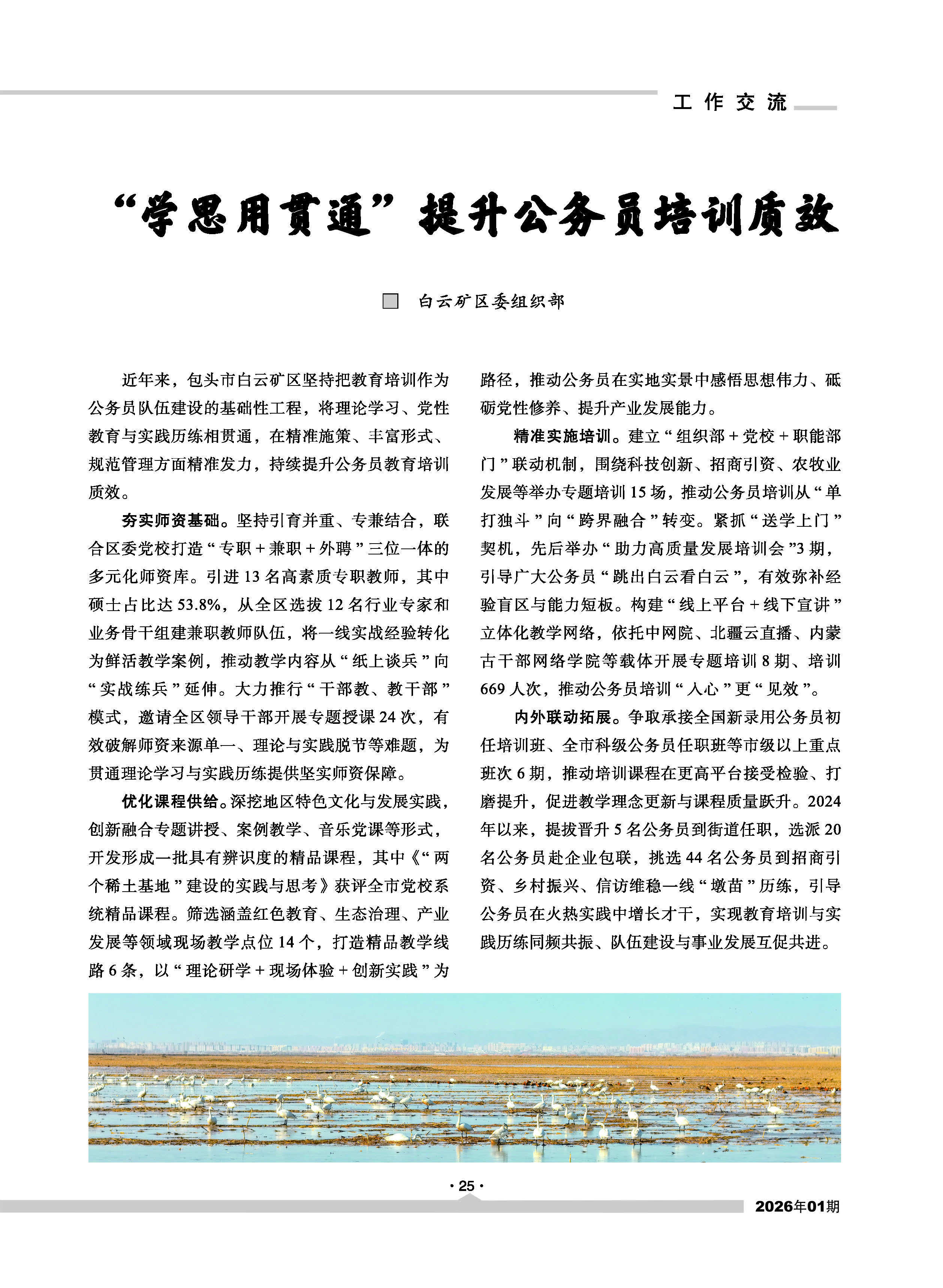 工作交流

“学思用贯通”提升公务员培训质效

白云矿区委组织部

近年来，包头市白云矿区坚持把教育培训作为公务员队伍建设的基础性工程，将理论学习、党性教育与实践历练相贯通，在精准施策、丰富形式、规范管理方面精准发力，持续提升公务员教育培训质效。

夯实师资基础。坚持引育并重、专兼结合，联合区委党校打造“专职+兼职+外聘”三位一体的多元化师资库。引进13名高素质专职教师，其中硕士占比达53.8%，从全区选拔12名行业专家和业务骨干组建兼职教师队伍，将一线实战经验转化为鲜活教学案例，推动教学内容从“纸上谈兵”向“实战练兵”延伸。大力推行“干部教、教干部”模式，邀请全区领导干部开展专题授课24次，有效破解师资来源单一、理论与实践脱节等难题，为贯通理论学习与实践历练提供坚实师资保障。

优化课程供给。深挖地区特色文化与发展实践，创新融合专题讲授、案例教学、音乐党课等形式，开发形成一批具有辨识度的精品课程，其中《“两个稀土基地”建设的实践与思考》获评全市党校系统精品课程。筛选涵盖红色教育、生态治理、产业发展等领域现场教学点位14个，打造精品教学线路6条，以“理论研学+现场体验+创新实践”为路径，推动公务员在实地实景中感悟思想伟力、砥砺党性修养、提升产业发展能力。

精准实施培训。建立“组织部+党校+职能部门”联动机制，围绕科技创新、招商引资、农牧业发展等举办专题培训15场，推动公务员培训从“单打独斗”向“跨界融合”转变。紧抓“送学上门”契机，先后举办“助力高质量发展培训会”3期，引导广大公务员“跳出白云看白云”，有效弥补经验盲区与能力短板。构建“线上平台+线下宣讲”立体化教学网络，依托中网院、北疆云直播、内蒙古干部网络学院等载体开展专题培训8期、培训669人次，推动公务员培训“入心”更“见效”。

内外联动拓展。争取承接全国新录用公务员初任培训班、全市科级公务员任职班等市级以上重点班次6期，推动培训课程在更高平台接受检验、打磨提升，促进教学理念更新与课程质量跃升。2024年以来，提拔晋升5名公务员到街道任职，选派20名公务员赴企业包联，挑选44名公务员到招商引资、乡村振兴、信访维稳一线“墩苗”历练，引导公务员在火热实践中增长才干，实现教育培训与实践历练同频共振、队伍建设与事业发展互促共进。

·25·

2026年01期